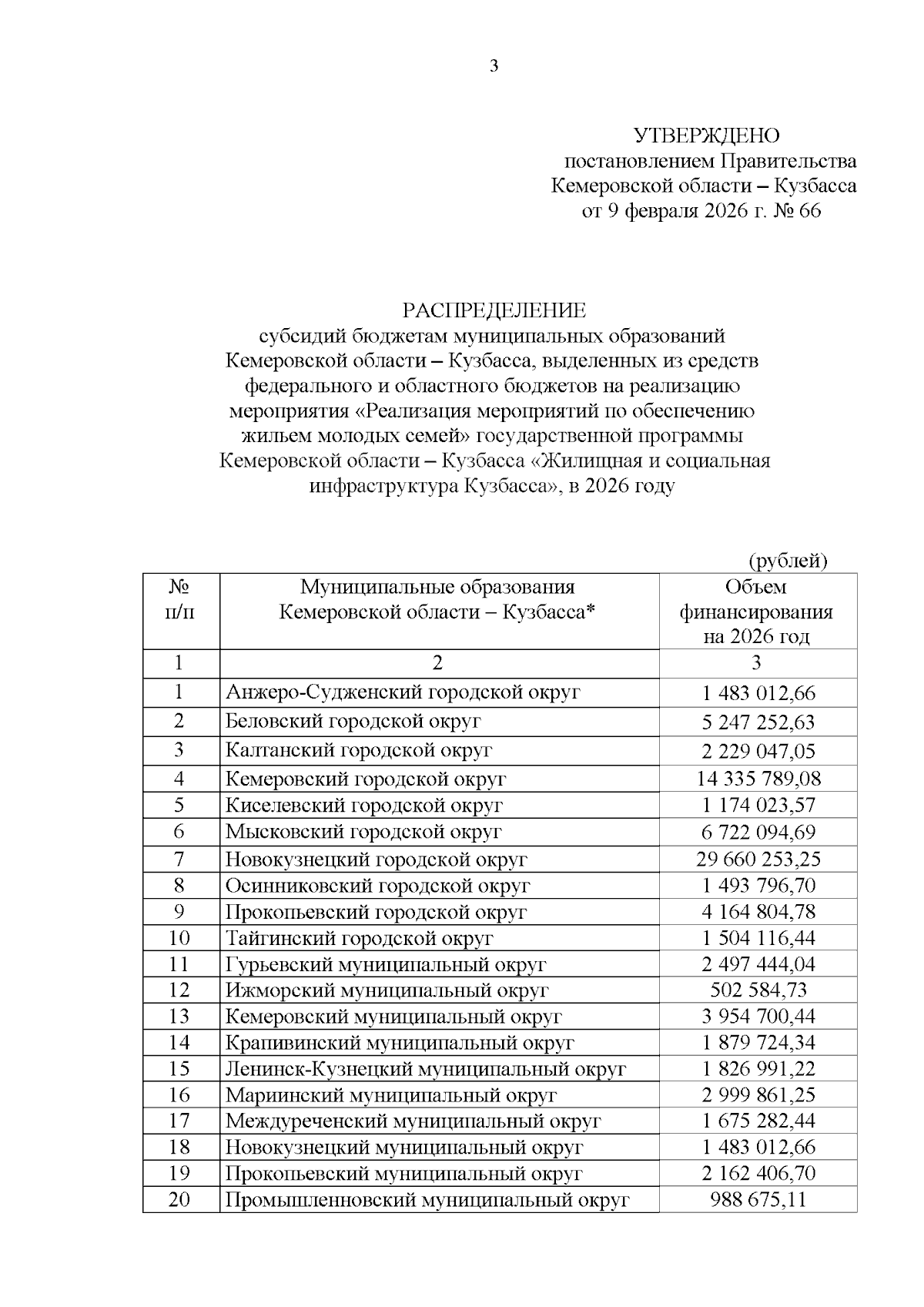 3

УТВЕРЖДЕНО
постановлением Правительства
Кемеровской области – Кузбасса
от 9 февраля 2026 г. № 66

РАСПРЕДЕЛЕНИЕ
субсидий бюджетам муниципальных образований Кемеровской области – Кузбасса, выделенных из средств федерального и областного бюджетов на реализацию мероприятия «Реализация мероприятий по обеспечению жильем молодых семей» государственной программы Кемеровской области – Кузбасса «Жилищная и социальная инфраструктура Кузбасса», в 2026 году

(рублей)

| № п/п | Муниципальные образования Кемеровской области – Кузбасса* | Объем финансирования на 2026 год |
|---|---|---|
| 1 | 2 | 3 |
| 1 | Анжеро-Судженский городской округ | 1 483 012,66 |
| 2 | Беловский городской округ | 5 247 252,63 |
| 3 | Калтанский городской округ | 2 229 047,05 |
| 4 | Кемеровский городской округ | 14 335 789,08 |
| 5 | Киселевский городской округ | 1 174 023,57 |
| 6 | Мысковский городской округ | 6 722 094,69 |
| 7 | Новокузнецкий городской округ | 29 660 253,25 |
| 8 | Осинниковский городской округ | 1 493 796,70 |
| 9 | Прокопьевский городской округ | 4 164 804,78 |
| 10 | Тайгинский городской округ | 1 504 116,44 |
| 11 | Гурьевский муниципальный округ | 2 497 444,04 |
| 12 | Ижморский муниципальный округ | 502 584,73 |
| 13 | Кемеровский муниципальный округ | 3 954 700,44 |
| 14 | Крапивинский муниципальный округ | 1 879 724,34 |
| 15 | Ленинск-Кузнецкий муниципальный округ | 1 826 991,22 |
| 16 | Мариинский муниципальный округ | 2 999 861,25 |
| 17 | Междуреченский муниципальный округ | 1 675 282,44 |
| 18 | Новокузнецкий муниципальный округ | 1 483 012,66 |
| 19 | Прокопьевский муниципальный округ | 2 162 406,70 |
| 20 | Промышленновский муниципальный округ | 988 675,11 |